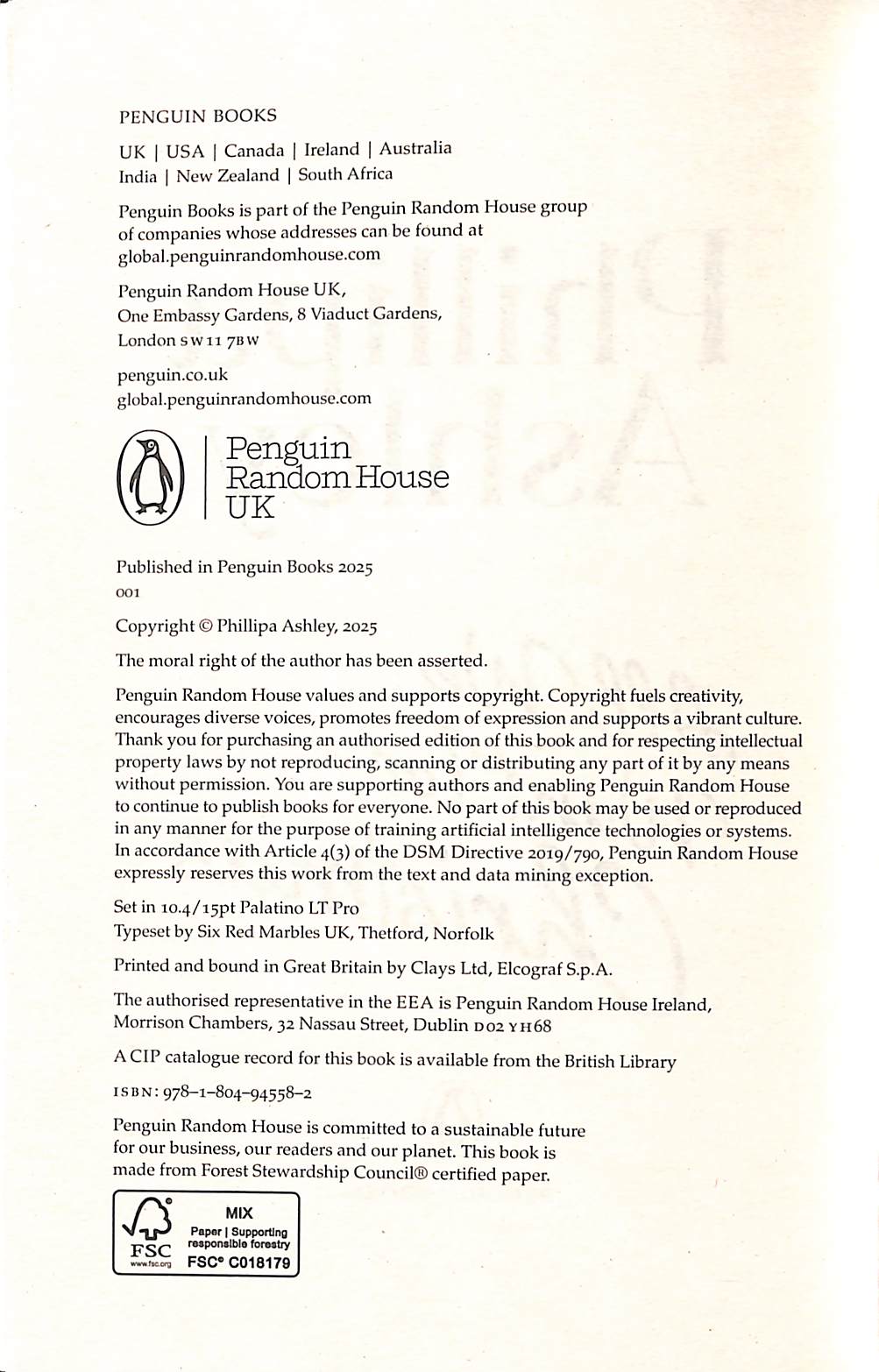 PENGUIN BOOKS

UK | USA | Canada | Ireland | Australia
India | New Zealand | South Africa

Penguin Books is part of the Penguin Random House group of companies whose addresses can be found at global.penguinrandomhouse.com

Penguin Random House UK,
One Embassy Gardens, 8 Viaduct Gardens,
London SW11 7BW

penguin.co.uk
global.penguinrandomhouse.com

Penguin
Random House
UK

Published in Penguin Books 2025
001

Copyright © Phillipa Ashley, 2025

The moral right of the author has been asserted.

Penguin Random House values and supports copyright. Copyright fuels creativity, encourages diverse voices, promotes freedom of expression and supports a vibrant culture. Thank you for purchasing an authorised edition of this book and for respecting intellectual property laws by not reproducing, scanning or distributing any part of it by any means without permission. You are supporting authors and enabling Penguin Random House to continue to publish books for everyone. No part of this book may be used or reproduced in any manner for the purpose of training artificial intelligence technologies or systems. In accordance with Article 4(3) of the DSM Directive 2019/790, Penguin Random House expressly reserves this work from the text and data mining exception.

Set in 10.4/15pt Palatino LT Pro
Typeset by Six Red Marbles UK, Thetford, Norfolk

Printed and bound in Great Britain by Clays Ltd, Elcograf S.p.A.

The authorised representative in the EEA is Penguin Random House Ireland, Morrison Chambers, 32 Nassau Street, Dublin D02 YH68

A CIP catalogue record for this book is available from the British Library

ISBN: 978–1–804–94558–2

Penguin Random House is committed to a sustainable future for our business, our readers and our planet. This book is made from Forest Stewardship Council® certified paper.

FSC
www.fsc.org
MIX
Paper | Supporting responsible forestry
FSC® C018179